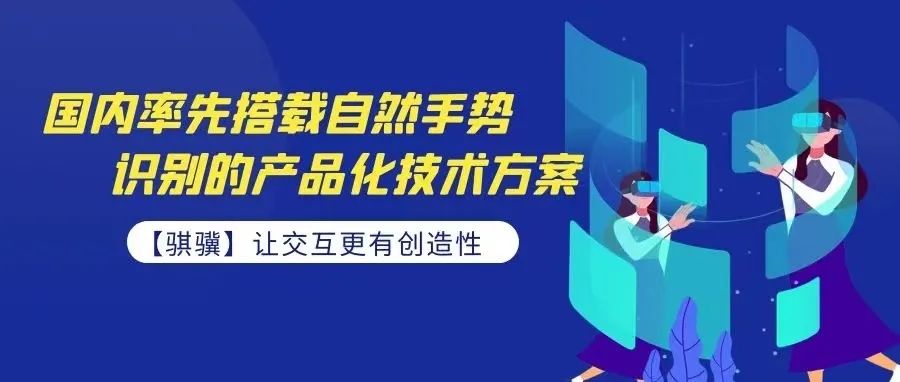 国内率先搭载自然手势
识别的产品化技术方案

【骐骥】让交互更有创造性